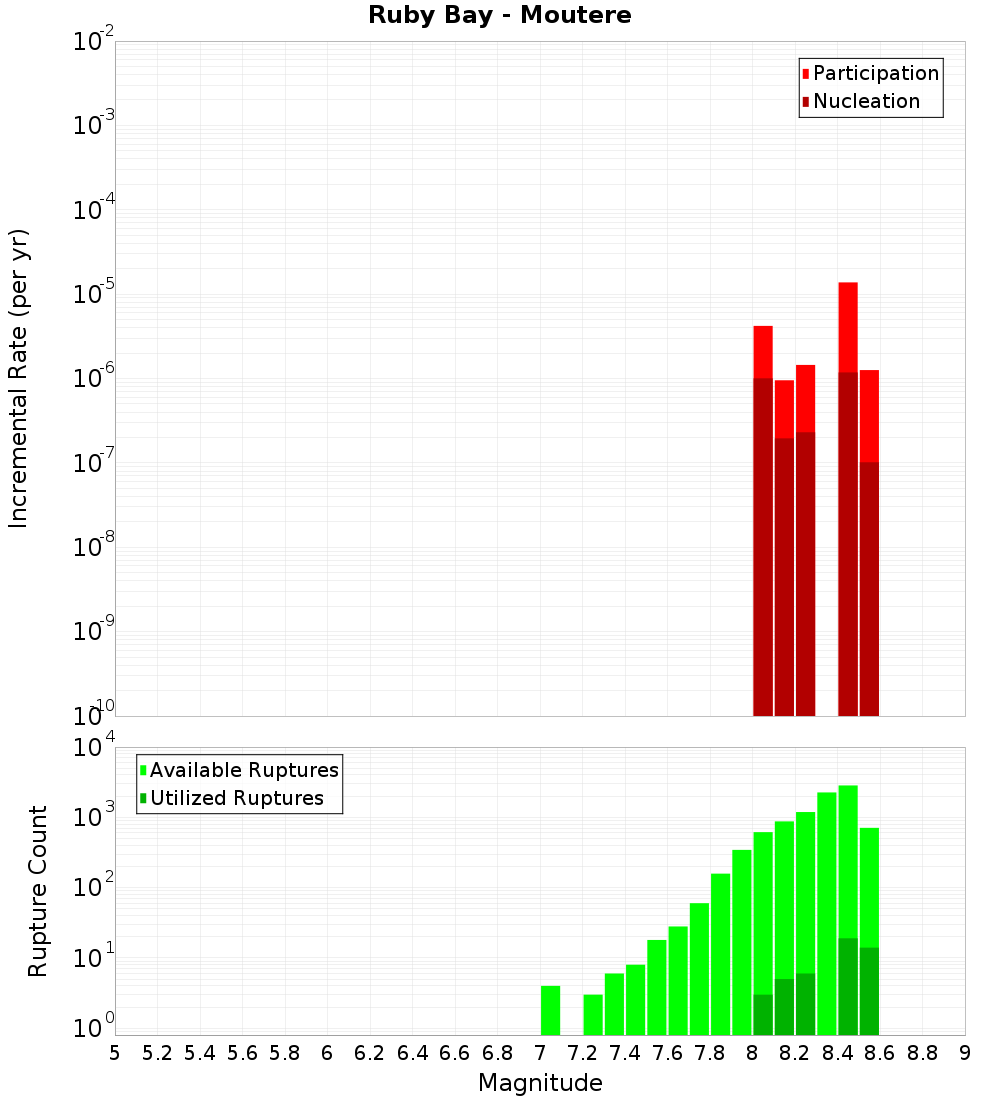 Ruby Bay - Moutere

Participation
Nucleation

Incremental Rate (per yr)

$10^{-2}$
$10^{-3}$
$10^{-4}$
$10^{-5}$
$10^{-6}$
$10^{-7}$
$10^{-8}$
$10^{-9}$
$10^{-10}$

Available Ruptures
Utilized Ruptures

Rupture Count

$10^{4}$
$10^{3}$
$10^{2}$
$10^{1}$
$10^{0}$

5 5.2 5.4 5.6 5.8 6 6.2 6.4 6.6 6.8 7 7.2 7.4 7.6 7.8 8 8.2 8.4 8.6 8.8 9

Magnitude